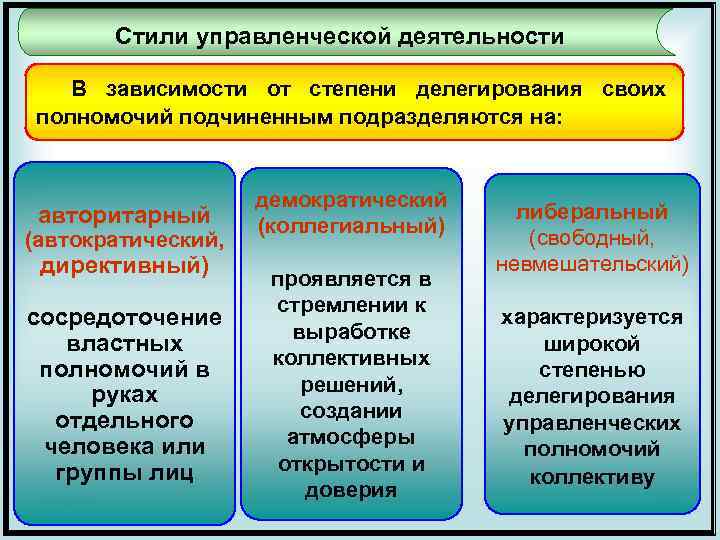 Стили управленческой деятельности

В зависимости от степени делегирования своих полномочий подчиненным подразделяются на:

авторитарный (автократический, директивный)

сосредоточение властных полномочий в руках отдельного человека или группы лиц

демократический (коллегиальный)

проявляется в стремлении к выработке коллективных решений, создании атмосферы открытости и доверия

либеральный (свободный, невмешательский)

характеризуется широкой степенью делегирования управленческих полномочий коллективу